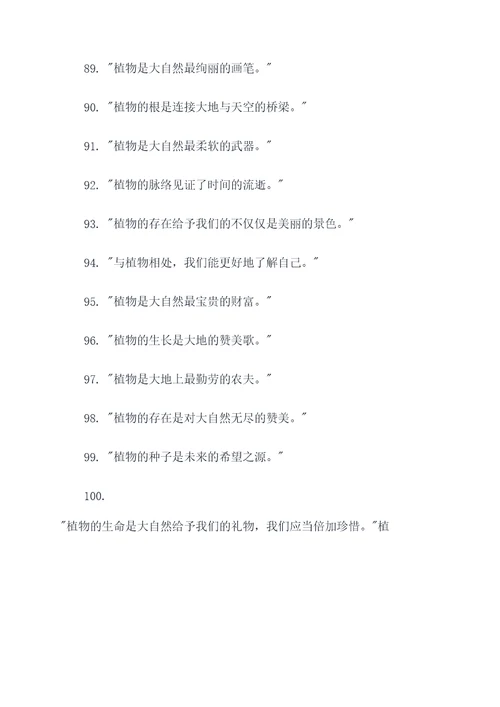 89. "植物是大自然最绚丽的画笔。"

90. "植物的根是连接大地与天空的桥梁。"

91. "植物是大自然最柔软的武器。"

92. "植物的脉络见证了时间的流逝。"

93. "植物的存在给予我们的不仅仅是美丽的景色。"

94. "与植物相处，我们能更好地了解自己。"

95. "植物是大自然最宝贵的财富。"

96. "植物的生长是大地的赞美歌。"

97. "植物是大地上最勤劳的农夫。"

98. "植物的存在是对大自然无尽的赞美。"

99. "植物的种子是未来的希望之源。"

100.

"植物的生命是大自然给予我们的礼物，我们应当倍加珍惜。"植